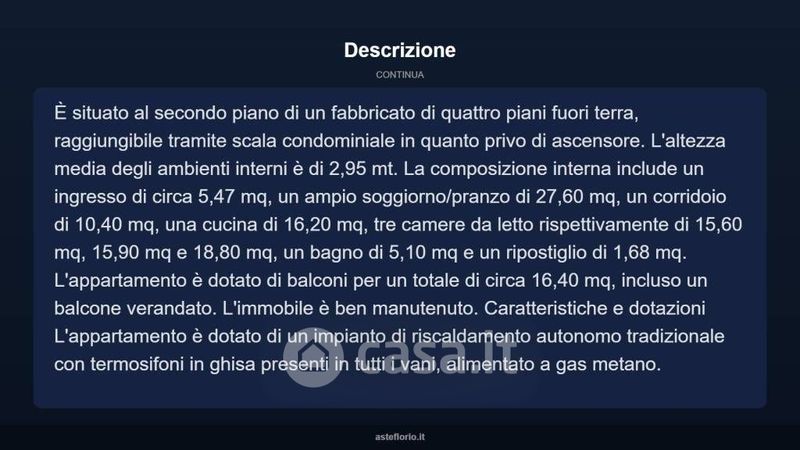 Descrizione

CONTINUA

È situato al secondo piano di un fabbricato di quattro piani fuori terra, raggiungibile tramite scala condominiale in quanto privo di ascensore. L'altezza media degli ambienti interni è di 2,95 mt. La composizione interna include un ingresso di circa 5,47 mq, un ampio soggiorno/pranzo di 27,60 mq, un corridoio di 10,40 mq, una cucina di 16,20 mq, tre camere da letto rispettivamente di 15,60 mq, 15,90 mq e 18,80 mq, un bagno di 5,10 mq e un ripostiglio di 1,68 mq. L'appartamento è dotato di balconi per un totale di circa 16,40 mq, incluso un balcone verandato. L'immobile è ben manutenuto. Caratteristiche e dotazioni L'appartamento è dotato di un impianto di riscaldamento autonomo tradizionale con termosifoni in ghisa presenti in tutti i vani, alimentato a gas metano.

casa.it

asteflorio.it